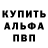 КУПИТЬ
АЛЬФА
ПВП